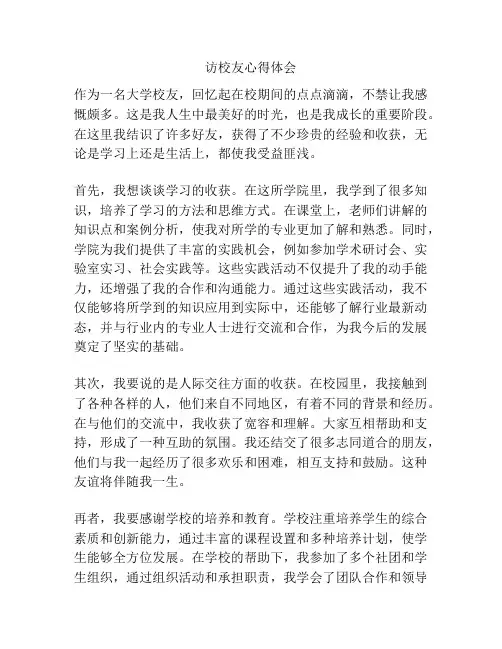 访校友心得体会

作为一名大学校友，回忆起在校期间的点点滴滴，不禁让我感慨颇多。这是我人生中最美好的时光，也是我成长的重要阶段。在这里我结识了许多好友，获得了不少珍贵的经验和收获，无论是学习上还是生活上，都使我受益匪浅。

首先，我想谈谈学习的收获。在这所学院里，我学到了很多知识，培养了学习的方法和思维方式。在课堂上，老师们讲解的知识点和案例分析，使我对所学的专业更加了解和熟悉。同时，学院为我们提供了丰富的实践机会，例如参加学术研讨会、实验室实习、社会实践等。这些实践活动不仅提升了我的动手能力，还增强了我的合作和沟通能力。通过这些实践活动，我不仅能够将所学到的知识应用到实际中，还能够了解行业最新动态，并与行业内的专业人士进行交流和合作，为我今后的发展奠定了坚实的基础。

其次，我要说的是人际交往方面的收获。在校园里，我接触到了各种各样的人，他们来自不同地区，有着不同的背景和经历。在与他们的交流中，我收获了宽容和理解。大家互相帮助和支持，形成了一种互助的氛围。我还结交了很多志同道合的朋友，他们与我一起经历了很多欢乐和困难，相互支持和鼓励。这种友谊将伴随我一生。

再者，我要感谢学校的培养和教育。学校注重培养学生的综合素质和创新能力，通过丰富的课程设置和多种培养计划，使学生能够全方位发展。在学校的帮助下，我参加了多个社团和学生组织，通过组织活动和承担职责，我学会了团队合作和领导